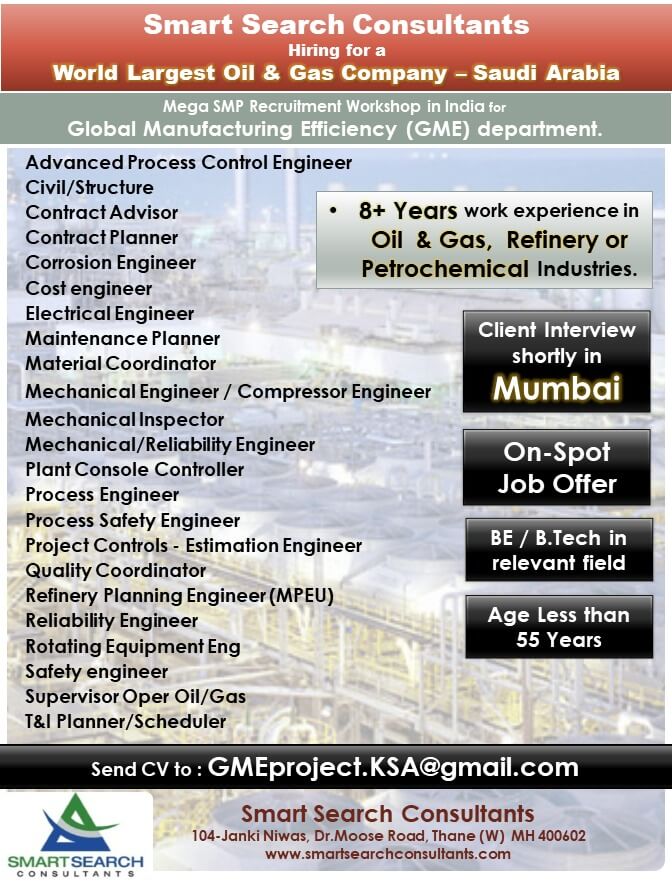 Smart Search Consultants
Hiring for a
World Largest Oil & Gas Company – Saudi Arabia

Mega SMP Recruitment Workshop in India for
Global Manufacturing Efficiency (GME) department.

Advanced Process Control Engineer
Civil/Structure
Contract Advisor
Contract Planner
Corrosion Engineer
Cost engineer
Electrical Engineer
Maintenance Planner
Material Coordinator
Mechanical Engineer / Compressor Engineer
Mechanical Inspector
Mechanical/Reliability Engineer
Plant Console Controller
Process Engineer
Process Safety Engineer
Project Controls - Estimation Engineer
Quality Coordinator
Refinery Planning Engineer (MPEU)
Reliability Engineer
Rotating Equipment Eng
Safety engineer
Supervisor Oper Oil/Gas
T&I Planner/Scheduler

• 8+ Years work experience in Oil & Gas, Refinery or Petrochemical Industries.

Client Interview shortly in
Mumbai

On-Spot
Job Offer

BE / B.Tech in relevant field

Age Less than 55 Years

Send CV to : GMEproject.KSA@gmail.com

SMARTSEARCH
CONSULTANTS

Smart Search Consultants
104-Janki Niwas, Dr.Moose Road, Thane (W) MH 400602
www.smartsearchconsultants.com